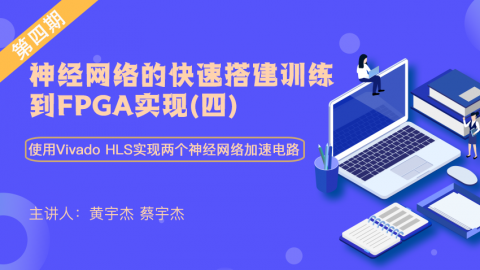 第四期

神经网络的快速搭建训练到FPGA实现(四)

使用Vivado HLS实现两个神经网络加速电路

主讲人：黄宇杰 蔡宇杰